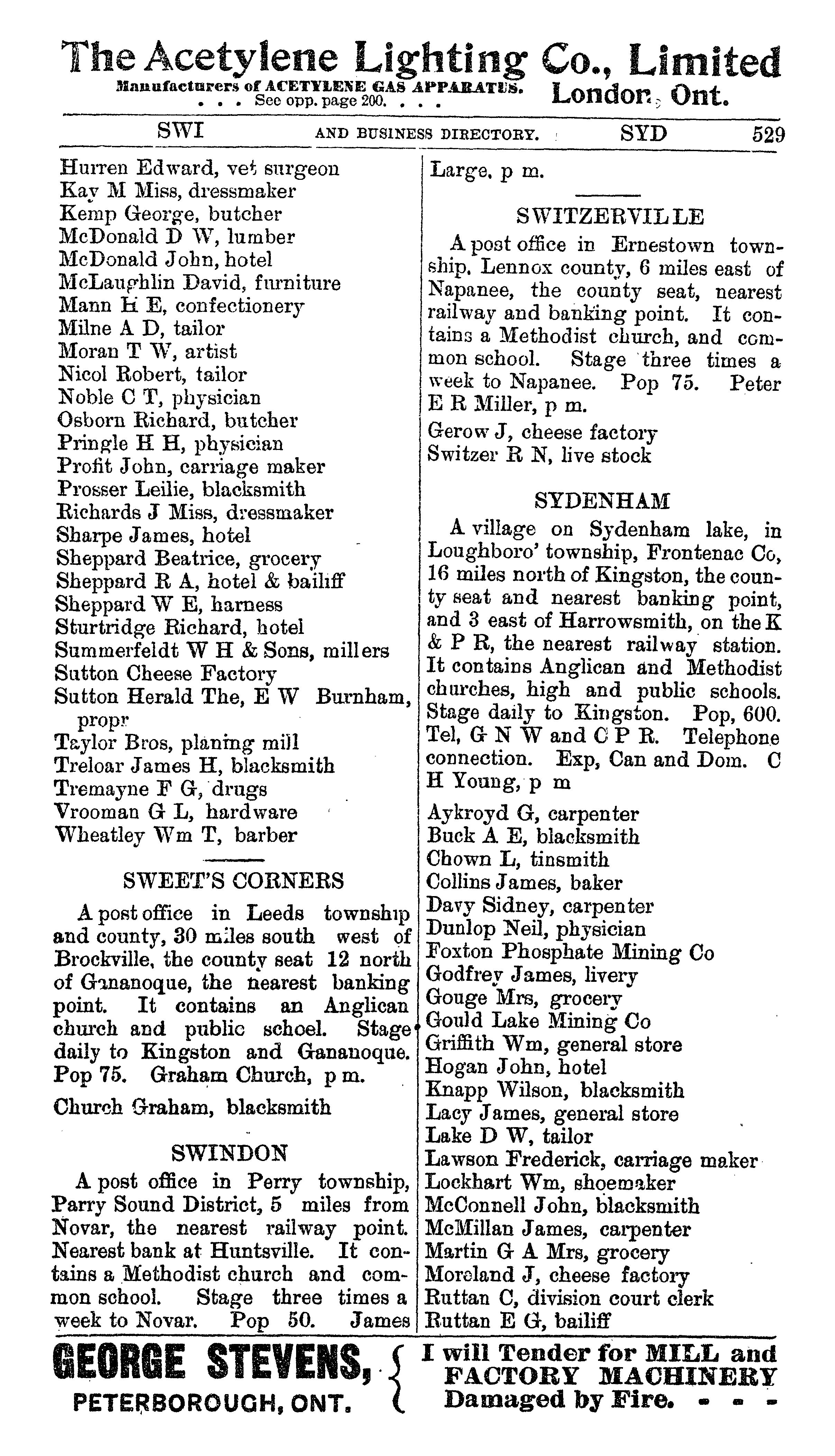 The Acetylene Lighting Co., Limited
Manufacturers of ACETYLENE GAS APPARATUS. . . . See opp. page 200. . . .
London, Ont.

SWI AND BUSINESS DIRECTORY. SYD 529

Hurren Edward, vet surgeon
Kay M Miss, dressmaker
Kemp George, butcher
McDonald D W, lumber
McDonald John, hotel
McLaughlin David, furniture
Mann H E, confectionery
Milne A D, tailor
Moran T W, artist
Nicol Robert, tailor
Noble C T, physician
Osborn Richard, butcher
Pringle H H, physician
Profit John, carriage maker
Prosser Leilie, blacksmith
Richards J Miss, dressmaker
Sharpe James, hotel
Sheppard Beatrice, grocery
Sheppard R A, hotel & bailiff
Sheppard W E, harness
Sturtridge Richard, hotel
Summerfeldt W H & Sons, millers
Sutton Cheese Factory
Sutton Herald The, E W Burnham, propr
Taylor Bros, planing mill
Treloar James H, blacksmith
Tremayne F G, drugs
Vrooman G L, hardware
Wheatley Wm T, barber

SWEET'S CORNERS

A post office in Leeds township and county, 30 miles south west of Brockville, the county seat 12 north of Gananoque, the nearest banking point. It contains an Anglican church and public school. Stage daily to Kingston and Gananoque. Pop 75. Graham Church, p m.

Church Graham, blacksmith

SWINDON

A post office in Perry township, Parry Sound District, 5 miles from Novar, the nearest railway point. Nearest bank at Huntsville. It contains a Methodist church and common school. Stage three times a week to Novar. Pop 50. James Large, p m.

SWITZERVILLE

A post office in Ernestown township, Lennox county, 6 miles east of Napanee, the county seat, nearest railway and banking point. It contains a Methodist church, and common school. Stage three times a week to Napanee. Pop 75. Peter E R Miller, p m.

Gerow J, cheese factory
Switzer R N, live stock

SYDENHAM

A village on Sydenham lake, in Loughboro' township, Frontenac Co, 16 miles north of Kingston, the county seat and nearest banking point, and 3 east of Harrowsmith, on the K & P R, the nearest railway station. It contains Anglican and Methodist churches, high and public schools. Stage daily to Kingston. Pop, 600. Tel, G N W and C P R. Telephone connection. Exp, Can and Dom. C H Young, p m

Aykroyd G, carpenter
Buck A E, blacksmith
Chown L, tinsmith
Collins James, baker
Davy Sidney, carpenter
Dunlop Neil, physician
Foxton Phosphate Mining Co
Godfrey James, livery
Gouge Mrs, grocery
Gould Lake Mining Co
Griffith Wm, general store
Hogan John, hotel
Knapp Wilson, blacksmith
Lacy James, general store
Lake D W, tailor
Lawson Frederick, carriage maker
Lockhart Wm, shoemaker
McConnell John, blacksmith
McMillan James, carpenter
Martin G A Mrs, grocery
Moreland J, cheese factory
Ruttan C, division court clerk
Ruttan E G, bailiff

GEORGE STEVENS, PETERBOROUGH, ONT.
I will Tender for MILL and FACTORY MACHINERY Damaged by Fire. - - -